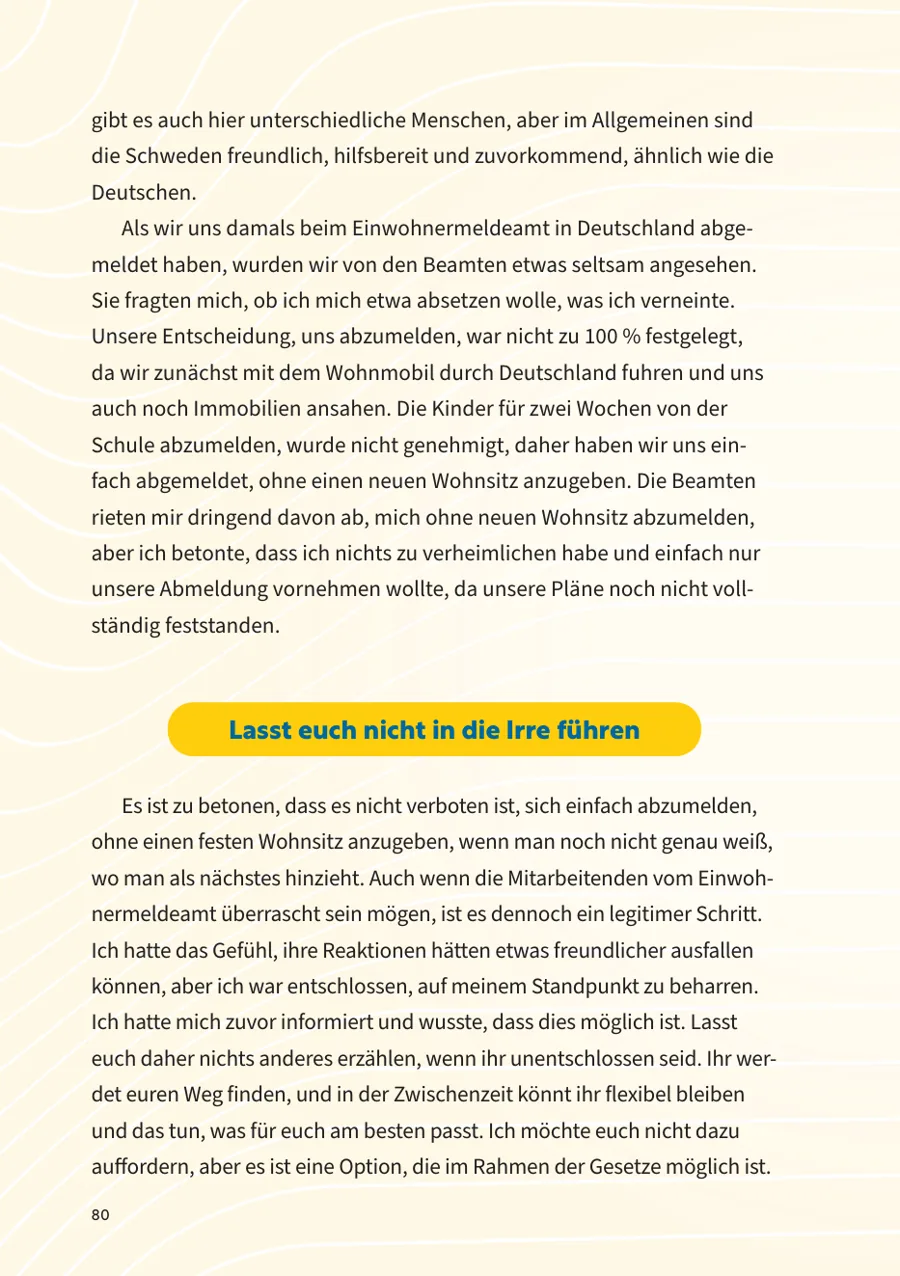 gibt es auch hier unterschiedliche Menschen, aber im Allgemeinen sind die Schweden freundlich, hilfsbereit und zuvorkommend, ähnlich wie die Deutschen.

Als wir uns damals beim Einwohnermeldeamt in Deutschland abgemeldet haben, wurden wir von den Beamten etwas seltsam angesehen. Sie fragten mich, ob ich mich etwa absetzen wolle, was ich verneinte. Unsere Entscheidung, uns abzumelden, war nicht zu 100 % festgelegt, da wir zunächst mit dem Wohnmobil durch Deutschland fuhren und uns auch noch Immobilien ansahen. Die Kinder für zwei Wochen von der Schule abzumelden, wurde nicht genehmigt, daher haben wir uns einfach abgemeldet, ohne einen neuen Wohnsitz anzugeben. Die Beamten rieten mir dringend davon ab, mich ohne neuen Wohnsitz abzumelden, aber ich betonte, dass ich nichts zu verheimlichen habe und einfach nur unsere Abmeldung vornehmen wollte, da unsere Pläne noch nicht vollständig feststanden.

Lasst euch nicht in die Irre führen

Es ist zu betonen, dass es nicht verboten ist, sich einfach abzumelden, ohne einen festen Wohnsitz anzugeben, wenn man noch nicht genau weiß, wo man als nächstes hinzieht. Auch wenn die Mitarbeitenden vom Einwohnermeldeamt überrascht sein mögen, ist es dennoch ein legitimer Schritt. Ich hatte das Gefühl, ihre Reaktionen hätten etwas freundlicher ausfallen können, aber ich war entschlossen, auf meinem Standpunkt zu beharren. Ich hatte mich zuvor informiert und wusste, dass dies möglich ist. Lasst euch daher nichts anderes erzählen, wenn ihr unentschlossen seid. Ihr werdet euren Weg finden, und in der Zwischenzeit könnt ihr flexibel bleiben und das tun, was für euch am besten passt. Ich möchte euch nicht dazu auffordern, aber es ist eine Option, die im Rahmen der Gesetze möglich ist.

80